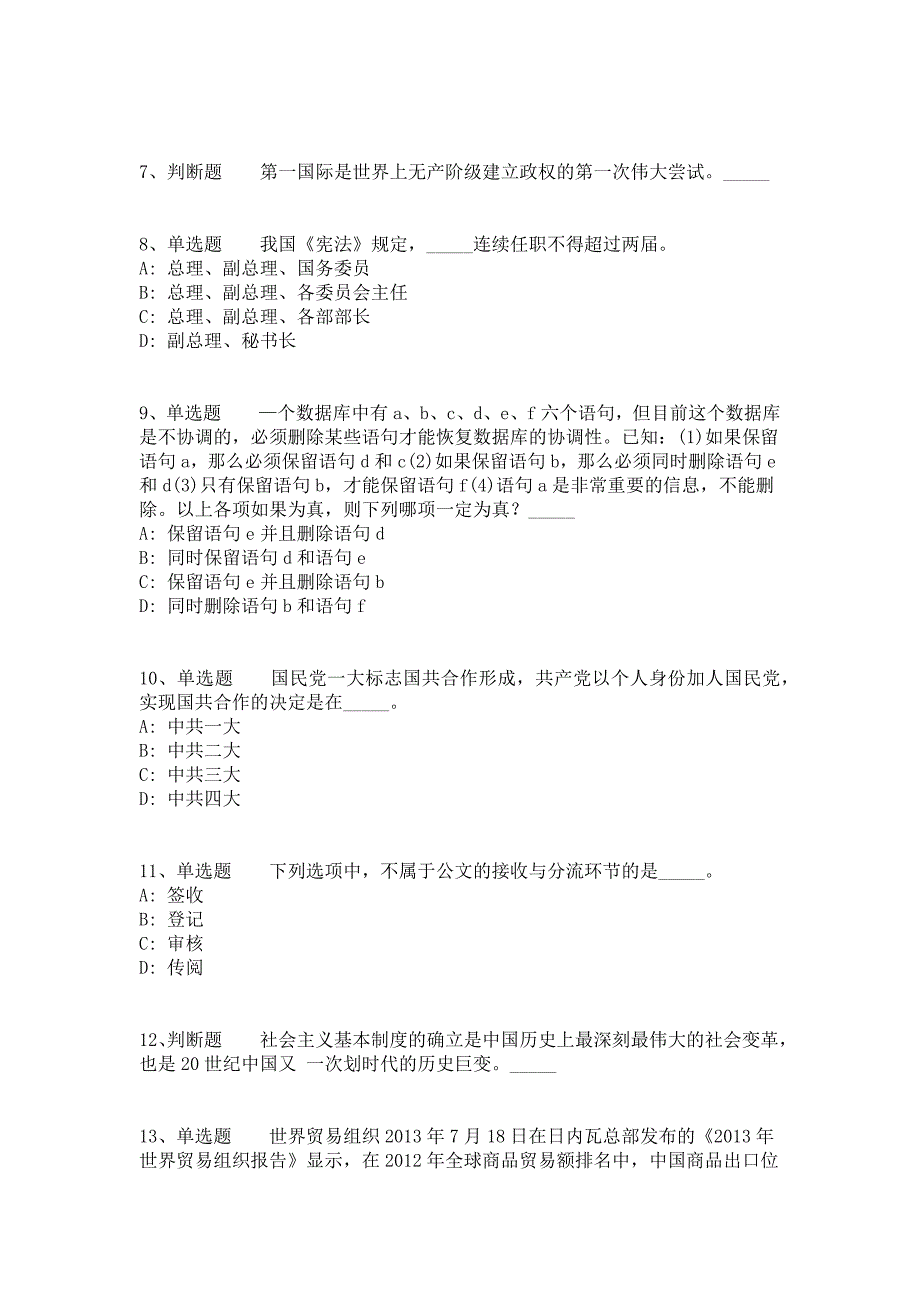 7、判断题　　第一国际是世界上无产阶级建立政权的第一次伟大尝试。_____

8、单选题　　我国《宪法》规定，_____连续任职不得超过两届。
A: 总理、副总理、国务委员
B: 总理、副总理、各委员会主任
C: 总理、副总理、各部部长
D: 副总理、秘书长

9、单选题　　一个数据库中有 a、b、c、d、e、f 六个语句，但目前这个数据库是不协调的，必须删除某些语句才能恢复数据库的协调性。已知：(1)如果保留语句 a，那么必须保留语句 d 和 c(2)如果保留语句 b，那么必须同时删除语句 e 和 d(3)只有保留语句 b，才能保留语句 f(4)语句 a 是非常重要的信息，不能删除。以上各项如果为真，则下列哪项一定为真？_____
A: 保留语句 e 并且删除语句 d
B: 同时保留语句 d 和语句 e
C: 保留语句 e 并且删除语句 b
D: 同时删除语句 b 和语句 f

10、单选题　　国民党一大标志国共合作形成，共产党以个人身份加人国民党，实现国共合作的决定是在_____。
A: 中共一大
B: 中共二大
C: 中共三大
D: 中共四大

11、单选题　　下列选项中，不属于公文的接收与分流环节的是_____。
A: 签收
B: 登记
C: 审核
D: 传阅

12、判断题　　社会主义基本制度的确立是中国历史上最深刻最伟大的社会变革，也是 20 世纪中国又 一次划时代的历史巨变。_____

13、单选题　　世界贸易组织 2013 年 7 月 18 日在日内瓦总部发布的《2013 年世界贸易组织报告》显示，在 2012 年全球商品贸易额排名中，中国商品出口位